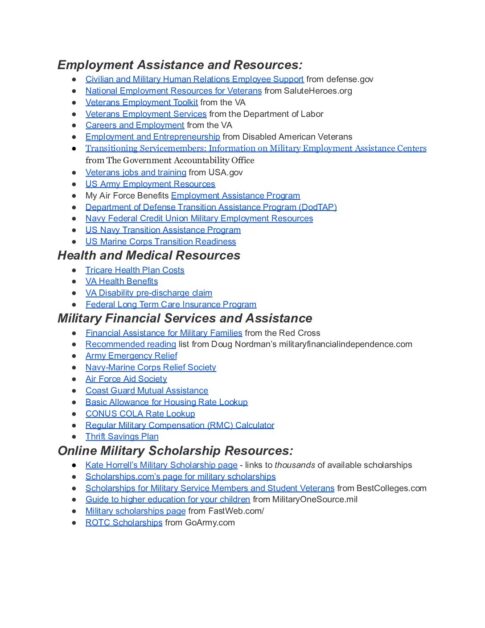 Employment Assistance and Resources:

- Civilian and Military Human Relations Employee Support from defense.gov
- National Employment Resources for Veterans from SaluteHeroes.org
- Veterans Employment Toolkit from the VA
- Veterans Employment Services from the Department of Labor
- Careers and Employment from the VA
- Employment and Entrepreneurship from Disabled American Veterans
- Transitioning Servicemembers: Information on Military Employment Assistance Centers from The Government Accountability Office
- Veterans jobs and training from USA.gov
- US Army Employment Resources
- My Air Force Benefits Employment Assistance Program
- Department of Defense Transition Assistance Program (DodTAP)
- Navy Federal Credit Union Military Employment Resources
- US Navy Transition Assistance Program
- US Marine Corps Transition Readiness

Health and Medical Resources

- Tricare Health Plan Costs
- VA Health Benefits
- VA Disability pre-discharge claim
- Federal Long Term Care Insurance Program

Military Financial Services and Assistance

- Financial Assistance for Military Families from the Red Cross
- Recommended reading list from Doug Nordman's militaryfinancialindependence.com
- Army Emergency Relief
- Navy-Marine Corps Relief Society
- Air Force Aid Society
- Coast Guard Mutual Assistance
- Basic Allowance for Housing Rate Lookup
- CONUS COLA Rate Lookup
- Regular Military Compensation (RMC) Calculator
- Thrift Savings Plan

Online Military Scholarship Resources:

- Kate Horrell's Military Scholarship page - links to thousands of available scholarships
- Scholarships.com's page for military scholarships
- Scholarships for Military Service Members and Student Veterans from BestColleges.com
- Guide to higher education for your children from MilitaryOneSource.mil
- Military scholarships page from FastWeb.com/
- ROTC Scholarships from GoArmy.com